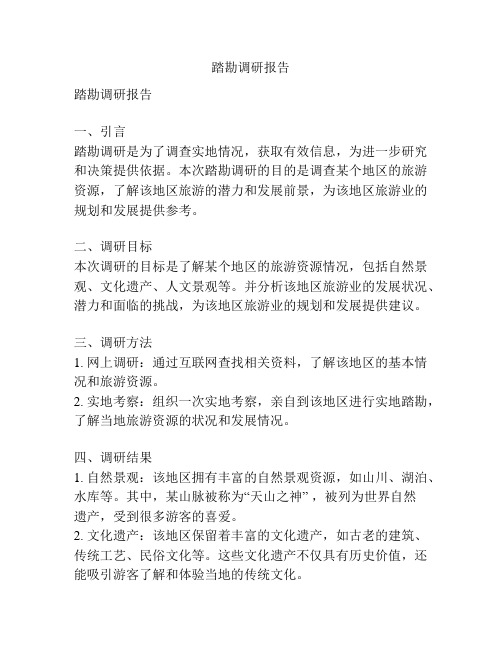 踏勘调研报告

踏勘调研报告

一、引言
踏勘调研是为了调查实地情况，获取有效信息，为进一步研究和决策提供依据。本次踏勘调研的目的是调查某个地区的旅游资源，了解该地区旅游的潜力和发展前景，为该地区旅游业的规划和发展提供参考。

二、调研目标
本次调研的目标是了解某个地区的旅游资源情况，包括自然景观、文化遗产、人文景观等。并分析该地区旅游业的发展状况、潜力和面临的挑战，为该地区旅游业的规划和发展提供建议。

三、调研方法
1. 网上调研：通过互联网查找相关资料，了解该地区的基本情况和旅游资源。
2. 实地考察：组织一次实地考察，亲自到该地区进行实地踏勘，了解当地旅游资源的状况和发展情况。

四、调研结果
1. 自然景观：该地区拥有丰富的自然景观资源，如山川、湖泊、水库等。其中，某山脉被称为“天山之神”，被列为世界自然遗产，受到很多游客的喜爱。
2. 文化遗产：该地区保留着丰富的文化遗产，如古老的建筑、传统工艺、民俗文化等。这些文化遗产不仅具有历史价值，还能吸引游客了解和体验当地的传统文化。